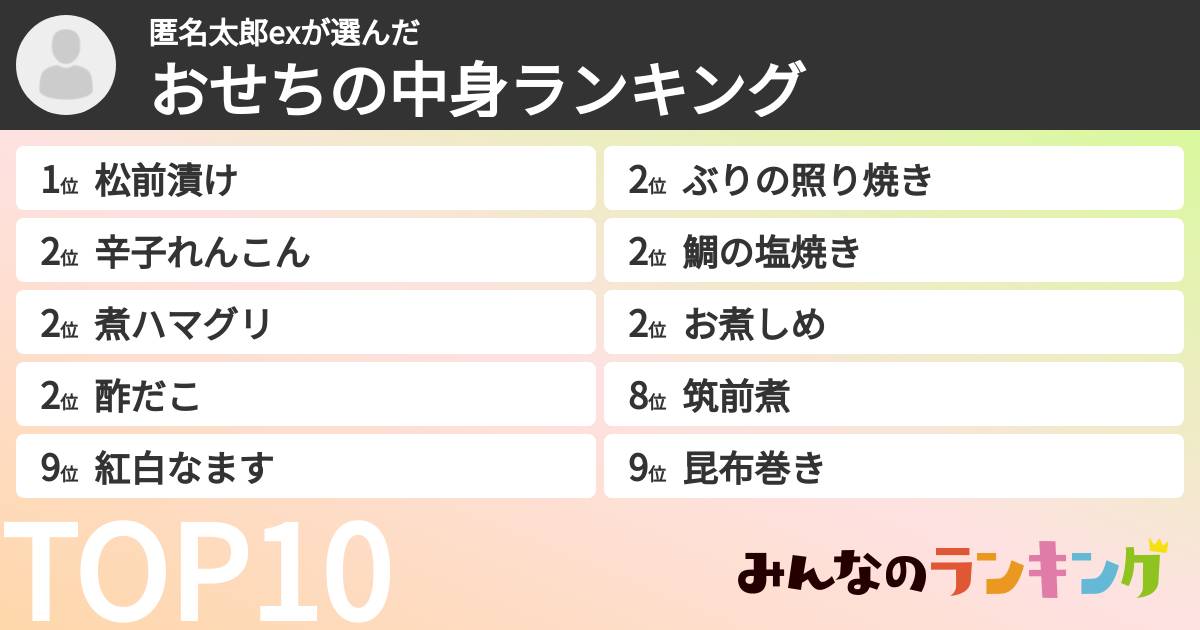 匿名太郎exが選んだ
おせちの中身ランキング

1位 松前漬け
2位 辛子れんこん
2位 煮ハマグリ
2位 酢だこ
9位 紅白なます

2位 ぶりの照り焼き
2位 鯛の塩焼き
2位 お煮しめ
8位 筑前煮
9位 昆布巻き

TOP10

みんなのランキング